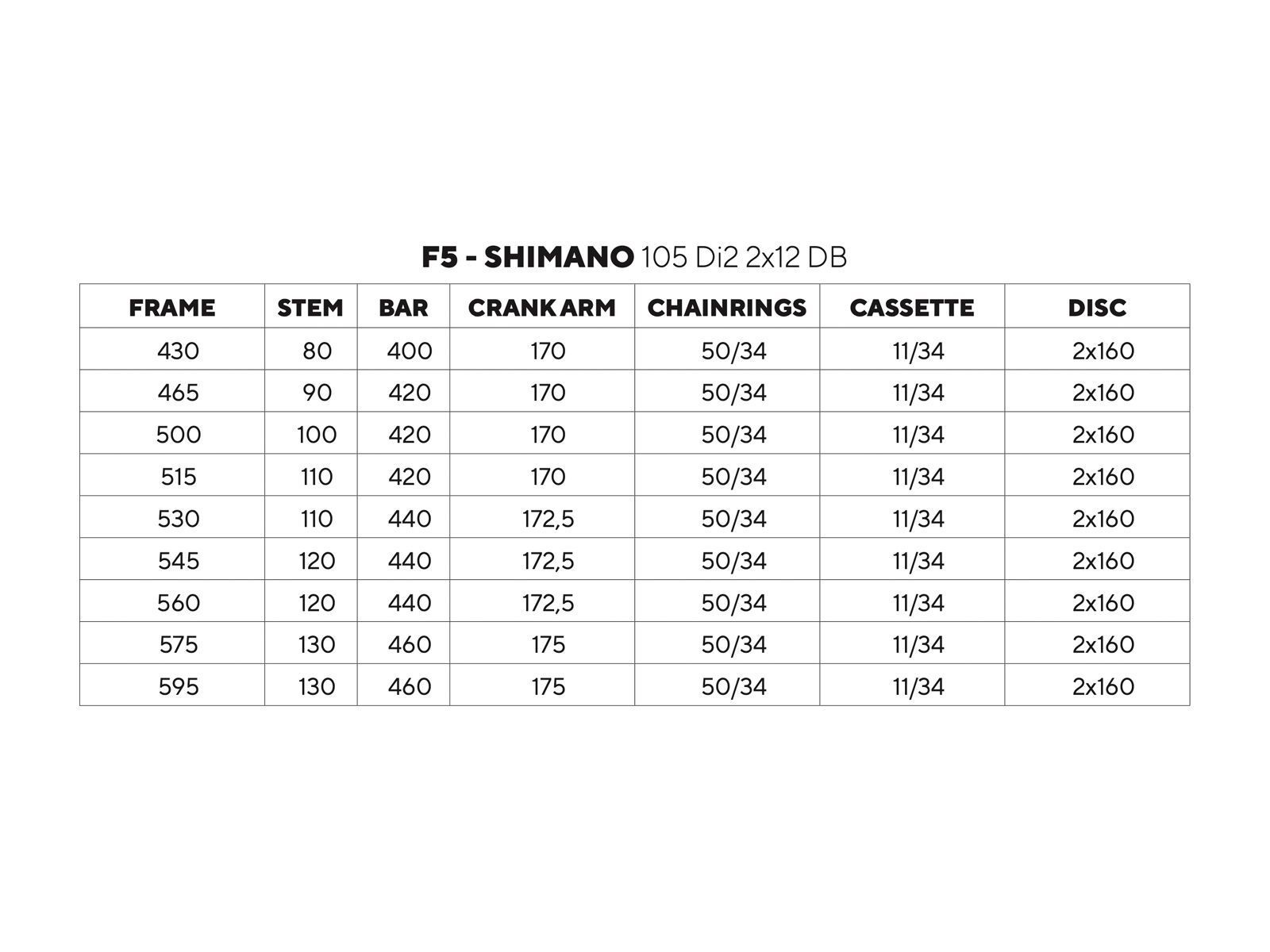 F5 - SHIMANO 105 Di2 2x12 DB

| FRAME | STEM | BAR | CRANK ARM | CHAINRINGS | CASSETTE | DISC |
|---|---|---|---|---|---|---|
| 430 | 80 | 400 | 170 | 50/34 | 11/34 | 2x160 |
| 465 | 90 | 420 | 170 | 50/34 | 11/34 | 2x160 |
| 500 | 100 | 420 | 170 | 50/34 | 11/34 | 2x160 |
| 515 | 110 | 420 | 170 | 50/34 | 11/34 | 2x160 |
| 530 | 110 | 440 | 172,5 | 50/34 | 11/34 | 2x160 |
| 545 | 120 | 440 | 172,5 | 50/34 | 11/34 | 2x160 |
| 560 | 120 | 440 | 172,5 | 50/34 | 11/34 | 2x160 |
| 575 | 130 | 460 | 175 | 50/34 | 11/34 | 2x160 |
| 595 | 130 | 460 | 175 | 50/34 | 11/34 | 2x160 |